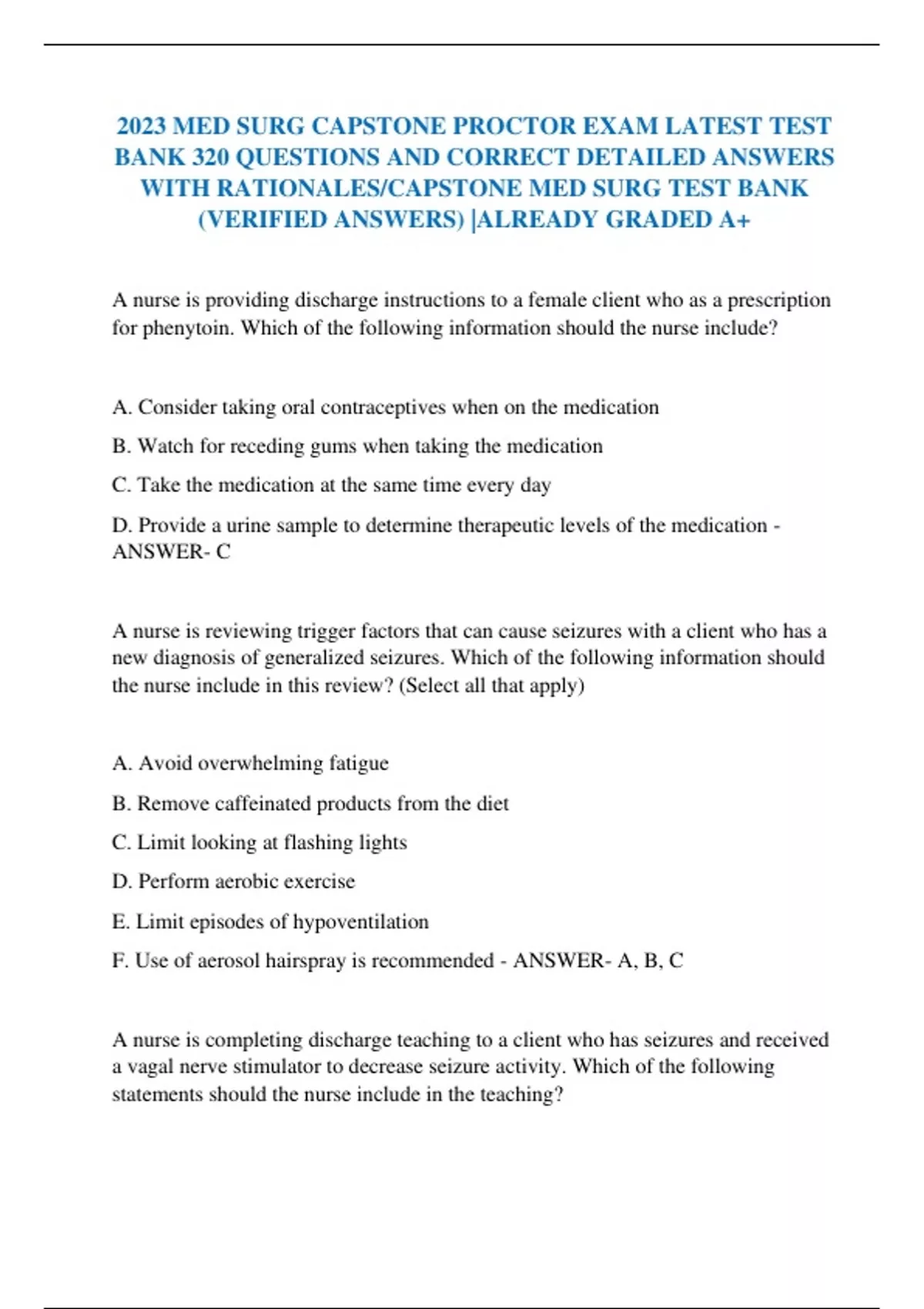 2023 MED SURG CAPSTONE PROCTOR EXAM LATEST TEST BANK 320 QUESTIONS AND CORRECT DETAILED ANSWERS WITH RATIONALES/CAPSTONE MED SURG TEST BANK (VERIFIED ANSWERS) |ALREADY GRADED A+

A nurse is providing discharge instructions to a female client who as a prescription for phenytoin. Which of the following information should the nurse include?

A. Consider taking oral contraceptives when on the medication

B. Watch for receding gums when taking the medication

C. Take the medication at the same time every day

D. Provide a urine sample to determine therapeutic levels of the medication - ANSWER- C

A nurse is reviewing trigger factors that can cause seizures with a client who has a new diagnosis of generalized seizures. Which of the following information should the nurse include in this review? (Select all that apply)

A. Avoid overwhelming fatigue

B. Remove caffeinated products from the diet

C. Limit looking at flashing lights

D. Perform aerobic exercise

E. Limit episodes of hypoventilation

F. Use of aerosol hairspray is recommended - ANSWER- A, B, C

A nurse is completing discharge teaching to a client who has seizures and received a vagal nerve stimulator to decrease seizure activity. Which of the following statements should the nurse include in the teaching?